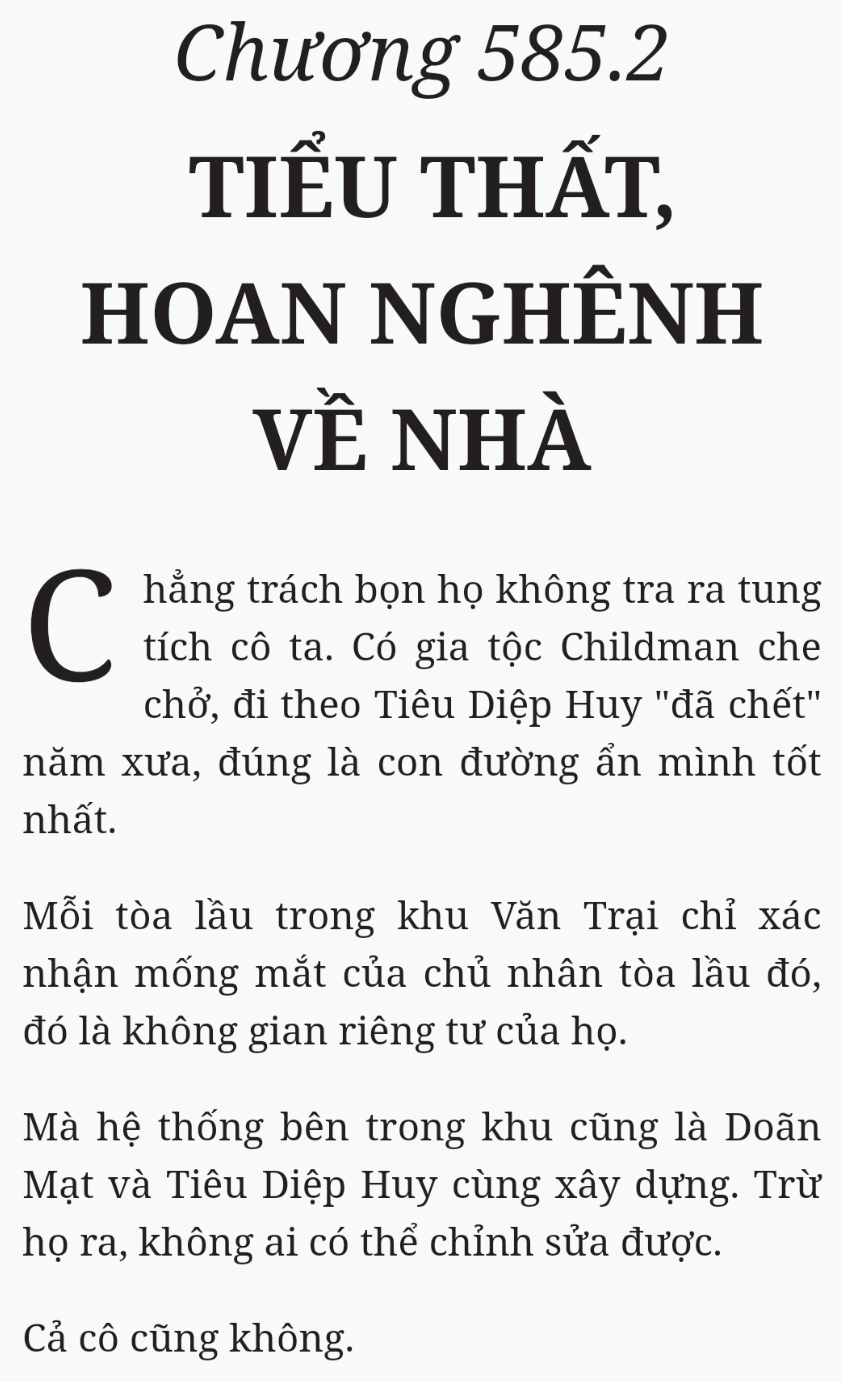 Chương 585.2

TIỂU THẤT, HOAN NGHÊNH VỀ NHÀ

Chẳng trách bọn họ không tra ra tung tích cô ta. Có gia tộc Childman che chở, đi theo Tiêu Diệp Huy "đã chết" năm xưa, đúng là con đường ẩn mình tốt nhất.

Mỗi tòa lầu trong khu Văn Trại chỉ xác nhận mống mắt của chủ nhân tòa lầu đó, đó là không gian riêng tư của họ.

Mà hệ thống bên trong khu cũng là Doãn Mạt và Tiêu Diệp Huy cùng xây dựng. Trừ họ ra, không ai có thể chỉnh sửa được.

Cả cô cũng không.